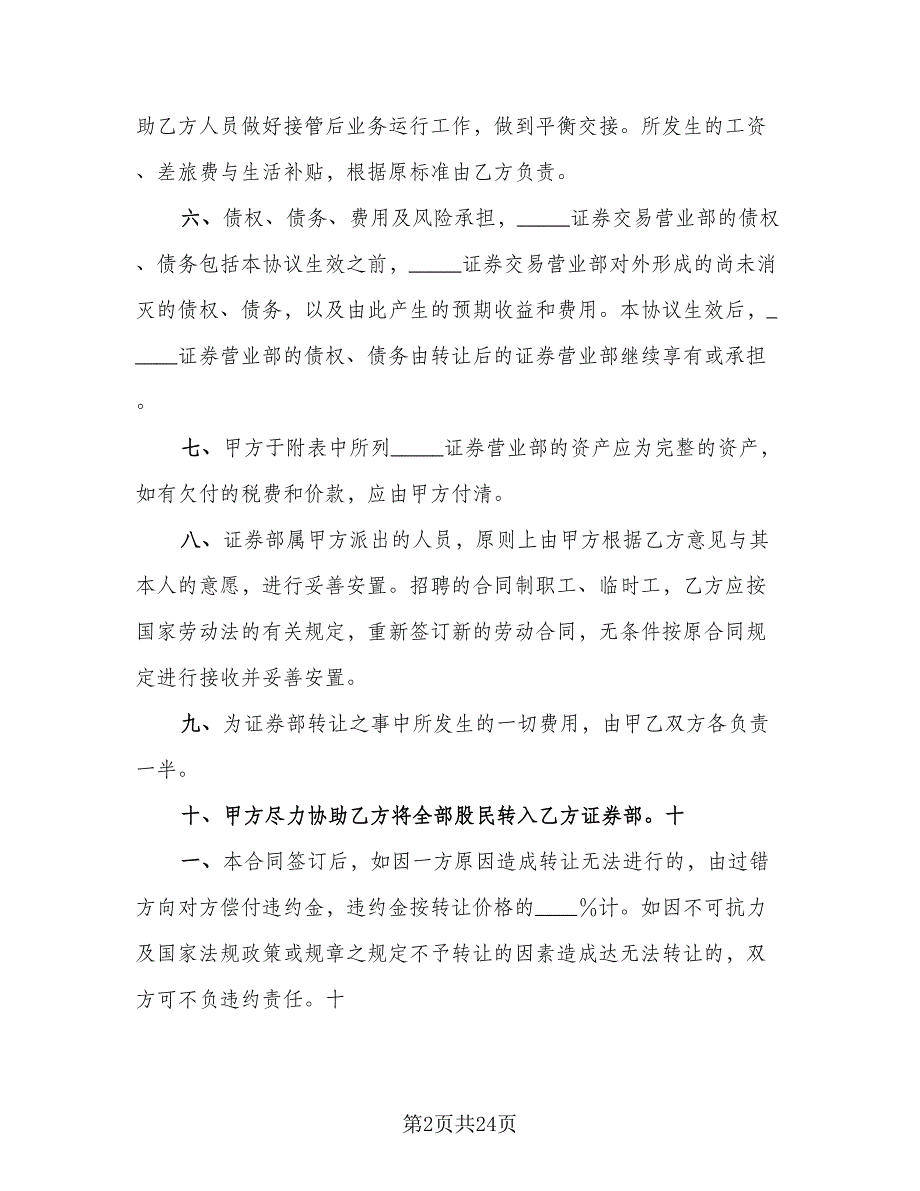 助乙方人员做好接管后业务运行工作，做到平衡交接。所发生的工资、差旅费与生活补贴，根据原标准由乙方负责。

六、债权、债务、费用及风险承担，_____证券交易营业部的债权、债务包括本协议生效之前，_____证券交易营业部对外形成的尚未消灭的债权、债务，以及由此产生的预期收益和费用。本协议生效后，_____证券营业部的债权、债务由转让后的证券营业部继续享有或承担。

七、甲方于附表中所列_____证券营业部的资产应为完整的资产，如有欠付的税费和价款，应由甲方付清。

八、证券部属甲方派出的人员，原则上由甲方根据乙方意见与其本人的意愿，进行妥善安置。招聘的合同制职工、临时工，乙方应按国家劳动法的有关规定，重新签订新的劳动合同，无条件按原合同规定进行接收并妥善安置。

九、为证券部转让之事中所发生的一切费用，由甲乙双方各负责一半。

十、甲方尽力协助乙方将全部股民转入乙方证券部。十

一、本合同签订后，如因一方原因造成转让无法进行的，由过错方向对方偿付违约金，违约金按转让价格的____%计。如因不可抗力及国家法规政策或规章之规定不予转让的因素造成达无法转让的，双方可不负违约责任。十

第2页共24页